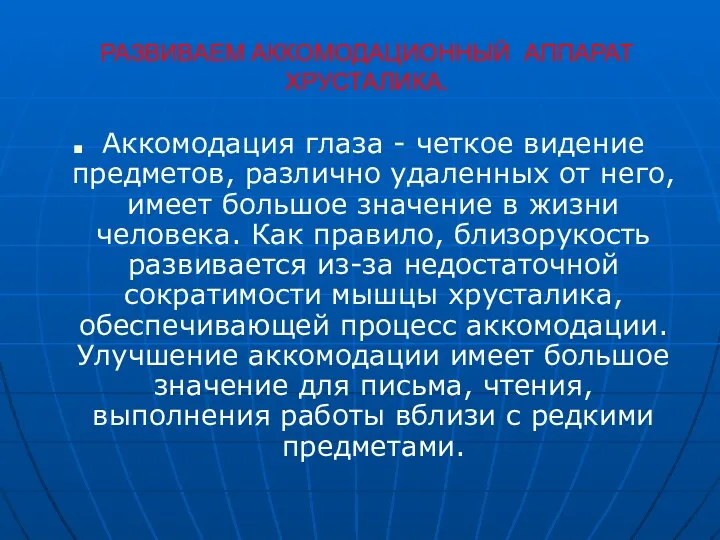 РАЗВИВАЕМ АККОМОДАЦИОННЫЙ АППАРАТ ХРУСТАЛИКА.

Аккомодация глаза - четкое видение предметов, различно удаленных от него, имеет большое значение в жизни человека. Как правило, близорукость развивается из-за недостаточной сократимости мышцы хрусталика, обеспечивающей процесс аккомодации. Улучшение аккомодации имеет большое значение для письма, чтения, выполнения работы вблизи с редкими предметами.